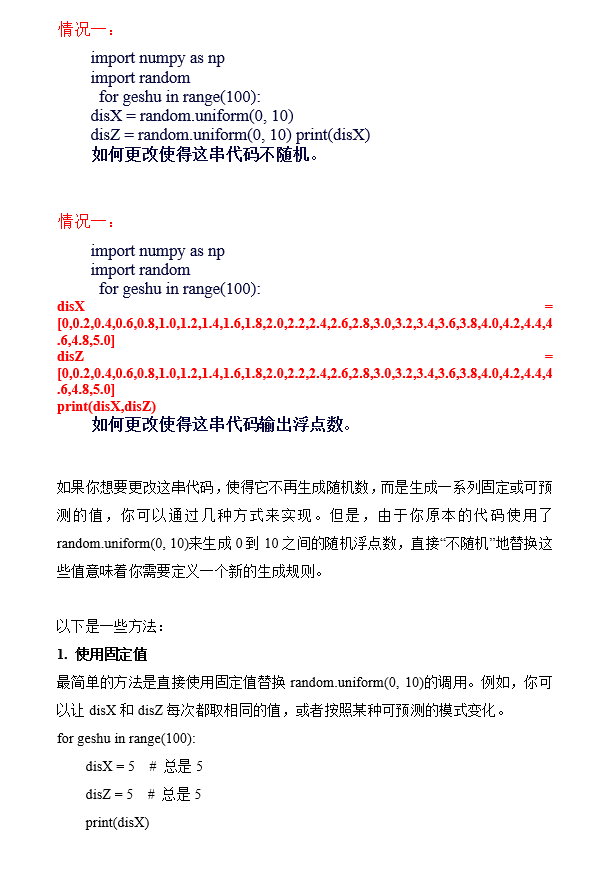 情况一：

import numpy as np
import random
for geshu in range(100):
disX = random.uniform(0, 10)
disZ = random.uniform(0, 10) print(disX)
如何更改使得这串代码不随机。

情况一：

import numpy as np
import random
for geshu in range(100):
disX = [0,0.2,0.4,0.6,0.8,1.0,1.2,1.4,1.6,1.8,2.0,2.2,2.4,2.6,2.8,3.0,3.2,3.4,3.6,3.8,4.0,4.2,4.4,4.6,4.8,5.0]
disZ = [0,0.2,0.4,0.6,0.8,1.0,1.2,1.4,1.6,1.8,2.0,2.2,2.4,2.6,2.8,3.0,3.2,3.4,3.6,3.8,4.0,4.2,4.4,4.6,4.8,5.0]
print(disX,disZ)
如何更改使得这串代码输出浮点数。

如果你想要更改这串代码，使得它不再生成随机数，而是生成一系列固定或可预测的值，你可以通过几种方式来实现。但是，由于你原本的代码使用了 random.uniform(0, 10)来生成 0 到 10 之间的随机浮点数，直接“不随机”地替换这些值意味着你需要定义一个新的生成规则。

以下是一些方法：

1. 使用固定值

最简单的方法是直接使用固定值替换 random.uniform(0, 10)的调用。例如，你可以让 disX 和 disZ 每次都取相同的值，或者按照某种可预测的模式变化。

for geshu in range(100):
disX = 5 # 总是 5
disZ = 5 # 总是 5
print(disX)